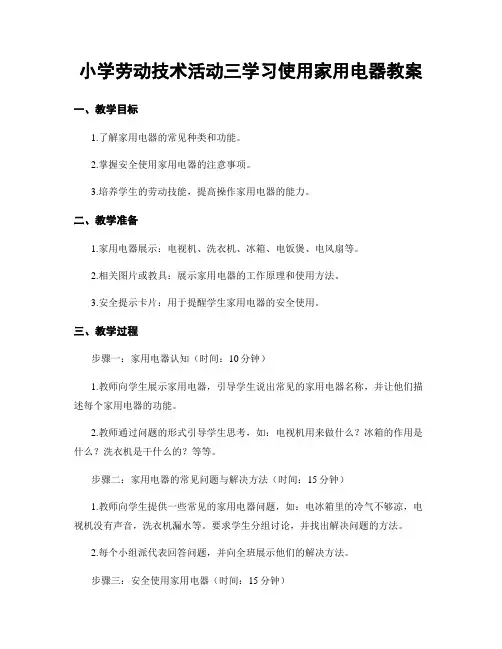 小学劳动技术活动三学习使用家用电器教案

一、教学目标

1.了解家用电器的常见种类和功能。

2.掌握安全使用家用电器的注意事项。

3.培养学生的劳动技能，提高操作家用电器的能力。

二、教学准备

1.家用电器展示：电视机、洗衣机、冰箱、电饭煲、电风扇等。

2.相关图片或教具：展示家用电器的工作原理和使用方法。

3.安全提示卡片：用于提醒学生家用电器的安全使用。

三、教学过程

步骤一：家用电器认知（时间：10分钟）

1.教师向学生展示家用电器，引导学生说出常见的家用电器名称，并让他们描述每个家用电器的功能。

2.教师通过问题的形式引导学生思考，如：电视机用来做什么？冰箱的作用是什么？洗衣机是干什么的？等等。

步骤二：家用电器的常见问题与解决方法（时间：15分钟）

1.教师向学生提供一些常见的家用电器问题，如：电冰箱里的冷气不够凉，电视机没有声音，洗衣机漏水等。要求学生分组讨论，并找出解决问题的方法。

2.每个小组派代表回答问题，并向全班展示他们的解决方法。

步骤三：安全使用家用电器（时间：15分钟）